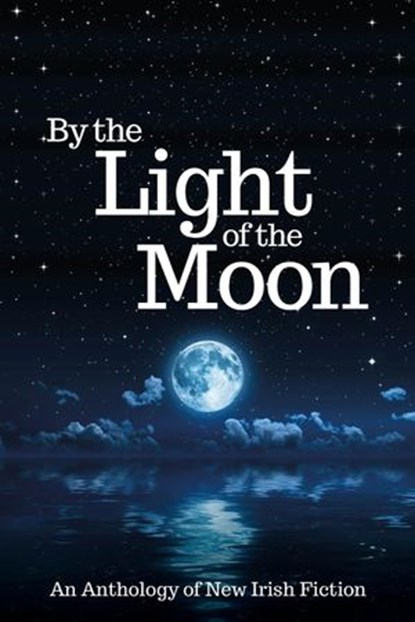 By the Light of the Moon

An Anthology of New Irish Fiction